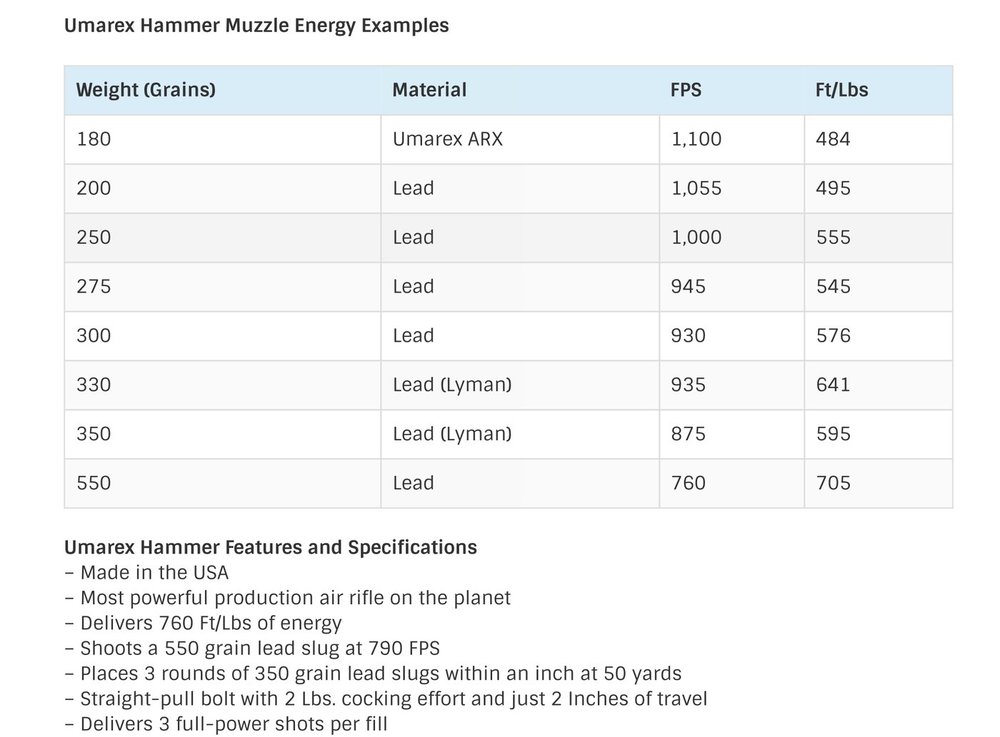 Umarex Hammer Muzzle Energy Examples

| Weight (Grains) | Material | FPS | Ft/Lbs |
|---|---|---|---|
| 180 | Umarex ARX | 1,100 | 484 |
| 200 | Lead | 1,055 | 495 |
| 250 | Lead | 1,000 | 555 |
| 275 | Lead | 945 | 545 |
| 300 | Lead | 930 | 576 |
| 330 | Lead (Lyman) | 935 | 641 |
| 350 | Lead (Lyman) | 875 | 595 |
| 550 | Lead | 760 | 705 |

Umarex Hammer Features and Specifications
– Made in the USA
– Most powerful production air rifle on the planet
– Delivers 760 Ft/Lbs of energy
– Shoots a 550 grain lead slug at 790 FPS
– Places 3 rounds of 350 grain lead slugs within an inch at 50 yards
– Straight-pull bolt with 2 Lbs. cocking effort and just 2 Inches of travel
– Delivers 3 full-power shots per fill